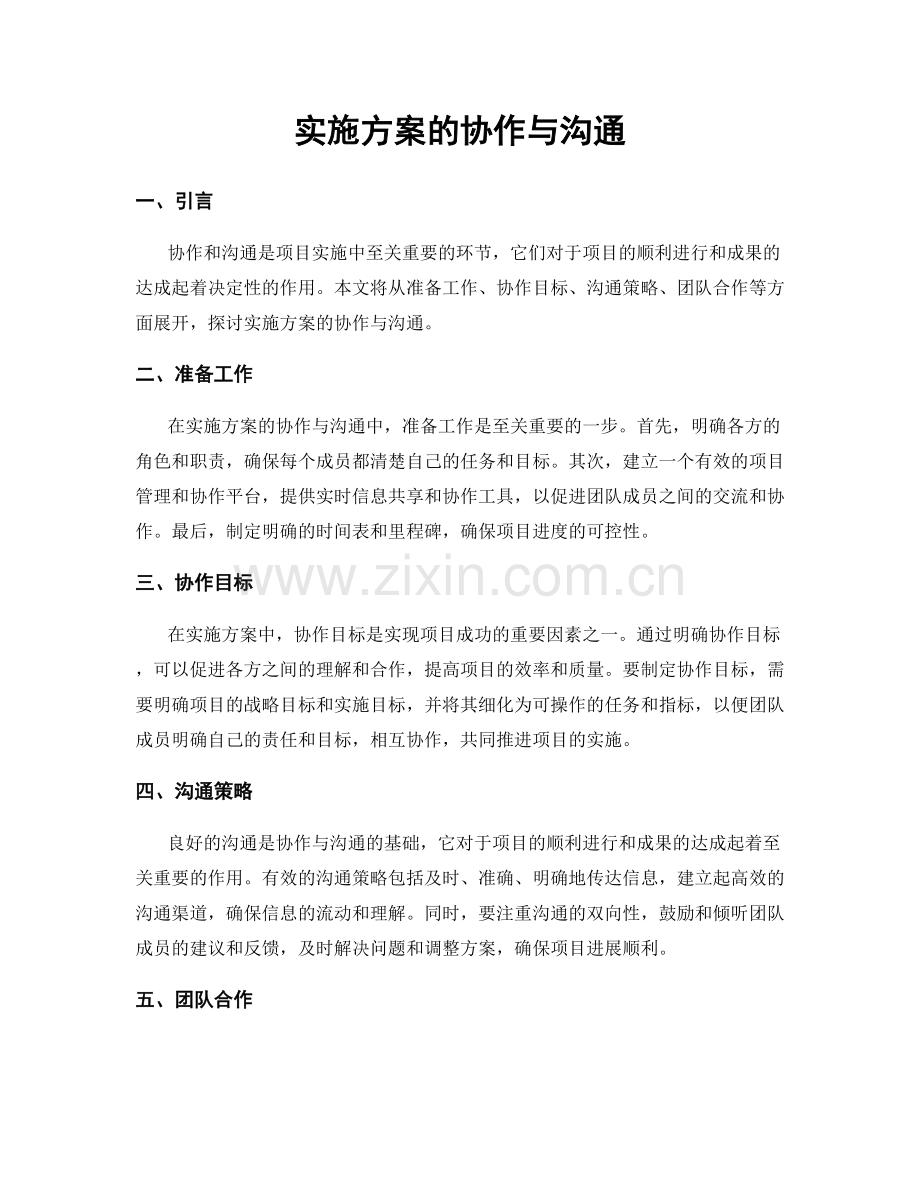 实施方案的协作与沟通

一、引言

协作和沟通是项目实施中至关重要的环节，它们对于项目的顺利进行和成果的达成起着决定性的作用。本文将从准备工作、协作目标、沟通策略、团队合作等方面展开，探讨实施方案的协作与沟通。

二、准备工作

在实施方案的协作与沟通中，准备工作是至关重要的一步。首先，明确各方的角色和职责，确保每个成员都清楚自己的任务和目标。其次，建立一个有效的项目管理和协作平台，提供实时信息共享和协作工具，以促进团队成员之间的交流和协作。最后，制定明确的时间表和里程碑，确保项目进度的可控性。

三、协作目标

在实施方案中，协作目标是实现项目成功的重要因素之一。通过明确协作目标，可以促进各方之间的理解和合作，提高项目的效率和质量。要制定协作目标，需要明确项目的战略目标和实施目标，并将其细化为可操作的任务和指标，以便团队成员明确自己的责任和目标，相互协作，共同推进项目的实施。

四、沟通策略

良好的沟通是协作与沟通的基础，它对于项目的顺利进行和成果的达成起着至关重要的作用。有效的沟通策略包括及时、准确、明确地传达信息，建立起高效的沟通渠道，确保信息的流动和理解。同时，要注重沟通的双向性，鼓励和倾听团队成员的建议和反馈，及时解决问题和调整方案，确保项目进展顺利。

五、团队合作

www.zixin.com.cn